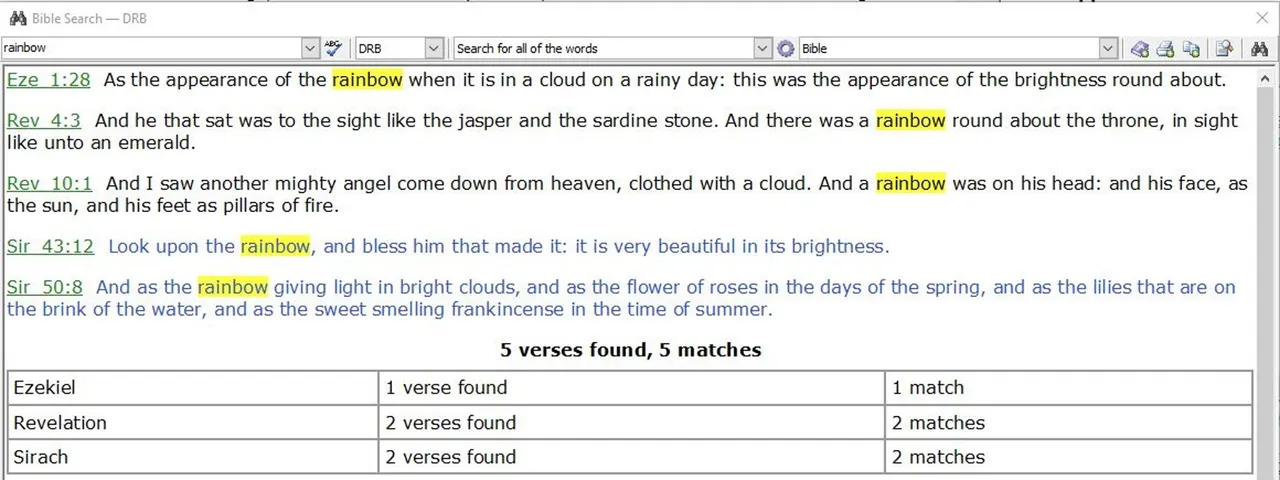 Bible Search — DRB

rainbow
DRB
Search for all of the words
Bible

Eze 1:28 As the appearance of the rainbow when it is in a cloud on a rainy day: this was the appearance of the brightness round about.

Rev 4:3 And he that sat was to the sight like the jasper and the sardine stone. And there was a rainbow round about the throne, in sight like unto an emerald.

Rev 10:1 And I saw another mighty angel come down from heaven, clothed with a cloud. And a rainbow was on his head: and his face, as the sun, and his feet as pillars of fire.

Sir 43:12 Look upon the rainbow, and bless him that made it: it is very beautiful in its brightness.

Sir 50:8 And as the rainbow giving light in bright clouds, and as the flower of roses in the days of the spring, and as the lilies that are on the brink of the water, and as the sweet smelling frankincense in the time of summer.

5 verses found, 5 matches

| Ezekiel | 1 verse found | 1 match |
|---|---|---|
| Revelation | 2 verses found | 2 matches |
| Sirach | 2 verses found | 2 matches |